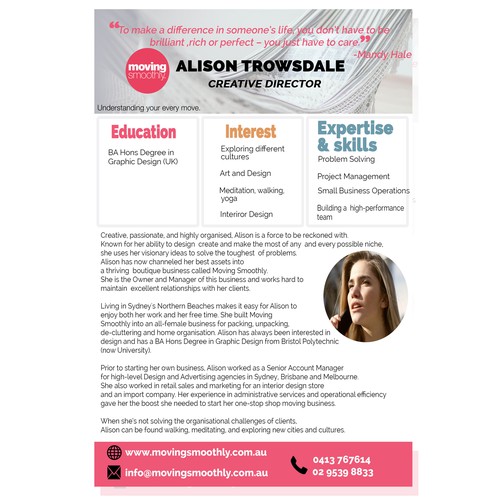 ❝To make a difference in someone's life, you don't have to be brilliant ,rich or perfect – you just have to care.❞
-Mandy Hale

moving smoothly.

ALISON TROWSDALE
CREATIVE DIRECTOR

Understanding your every move.

Education
BA Hons Degree in Graphic Design (UK)

Interest
Exploring different cultures
Art and Design
Meditation, walking, yoga
Interiror Design

Expertise & skills
Problem Solving
Project Management
Small Business Operations
Building a high-performance team

Creative, passionate, and highly organised, Alison is a force to be reckoned with. Known for her ability to design create and make the most of any and every possible niche, she uses her visionary ideas to solve the toughest of problems. Alison has now channeled her best assets into a thriving boutique business called Moving Smoothly. She is the Owner and Manager of this business and works hard to maintain excellent relationships with her clients.

Living in Sydney's Northern Beaches makes it easy for Alison to enjoy both her work and her free time. She built Moving Smoothly into an all-female business for packing, unpacking, de-cluttering and home organisation. Alison has always been interested in design and has a BA Hons Degree in Graphic Design from Bristol Polytechnic (now University).

Prior to starting her own business, Alison worked as a Senior Account Manager for high-level Design and Advertising agencies in Sydney, Brisbane and Melbourne. She also worked in retail sales and marketing for an interior design store and an import company. Her experience in administrative services and operational efficiency gave her the boost she needed to start her one-stop shop moving business.

When she's not solving the organisational challenges of clients, Alison can be found walking, meditating, and exploring new cities and cultures.

www.movingsmoothly.com.au
info@movingsmoothly.com.au
0413 767614
02 9539 8833